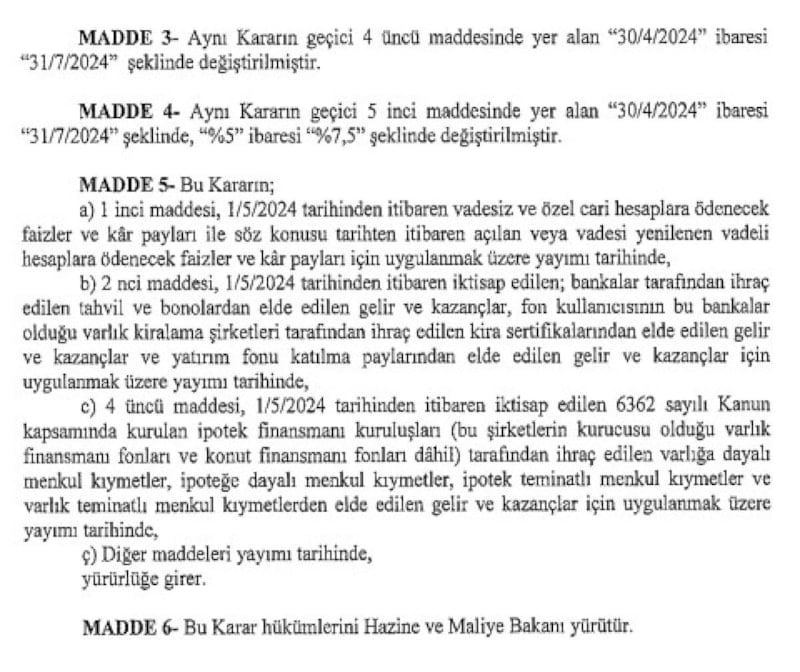 MADDE 3- Aynı Kararın geçici 4 üncü maddesinde yer alan "30/4/2024" ibaresi "31/7/2024" şeklinde değiştirilmiştir.

MADDE 4- Aynı Kararın geçici 5 inci maddesinde yer alan "30/4/2024" ibaresi "31/7/2024" şeklinde, "%5" ibaresi "%7,5" şeklinde değiştirilmiştir.

MADDE 5- Bu Kararın;

a) 1 inci maddesi, 1/5/2024 tarihinden itibaren vadesiz ve özel cari hesaplara ödenecek faizler ve kâr payları ile söz konusu tarihten itibaren açılan veya vadesi yenilenen vadeli hesaplara ödenecek faizler ve kâr payları için uygulanmak üzere yayımı tarihinde,

b) 2 nci maddesi, 1/5/2024 tarihinden itibaren iktisap edilen; bankalar tarafından ihraç edilen tahvil ve bonolardan elde edilen gelir ve kazançlar, fon kullanıcısının bu bankalar olduğu varlık kiralama şirketleri tarafından ihraç edilen kira sertifikalarından elde edilen gelir ve kazançlar ve yatırım fonu katılma paylarından elde edilen gelir ve kazançlar için uygulanmak üzere yayımı tarihinde,

c) 4 üncü maddesi, 1/5/2024 tarihinden itibaren iktisap edilen 6362 sayılı Kanun kapsamında kurulan ipotek finansmanı kuruluşları (bu şirketlerin kurucusu olduğu varlık finansmanı fonları ve konut finansmanı fonları dâhil) tarafından ihraç edilen varlığa dayalı menkul kıymetler, ipoteğe dayalı menkul kıymetler, ipotek teminatlı menkul kıymetler ve varlık teminatlı menkul kıymetlerden elde edilen gelir ve kazançlar için uygulanmak üzere yayımı tarihinde,

ç) Diğer maddeleri yayımı tarihinde,

yürürlüğe girer.

MADDE 6- Bu Karar hükümlerini Hazine ve Maliye Bakanı yürütür.